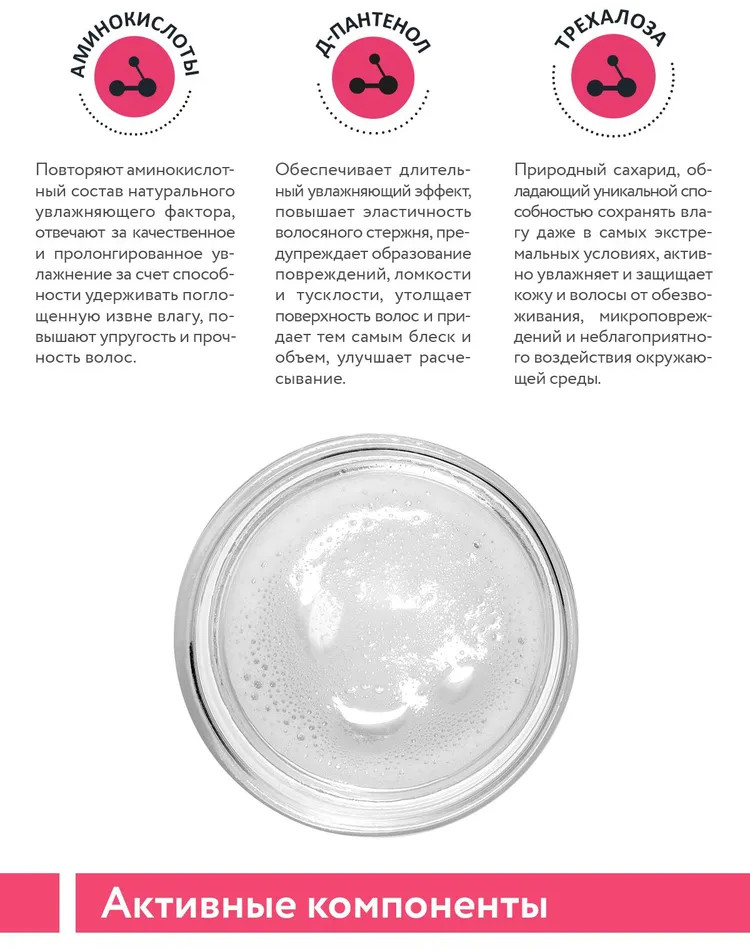 АМИНОКИСЛОТЫ

Повторяют аминокислотный состав натурального увлажняющего фактора, отвечают за качественное и пролонгированное увлажнение за счет способности удерживать поглощенную извне влагу, повышают упругость и прочность волос.

Д-ПАНТЕНОЛ

Обеспечивает длительный увлажняющий эффект, повышает эластичность волосяного стержня, предупреждает образование повреждений, ломкости и тусклости, утолщает поверхность волос и придает тем самым блеск и объем, улучшает расчесывание.

ТРЕХАЛОЗА

Природный сахарид, обладающий уникальной способностью сохранять влагу даже в самых экстремальных условиях, активно увлажняет и защищает кожу и волосы от обезвоживания, микроповреждений и неблагоприятного воздействия окружающей среды.

Активные компоненты